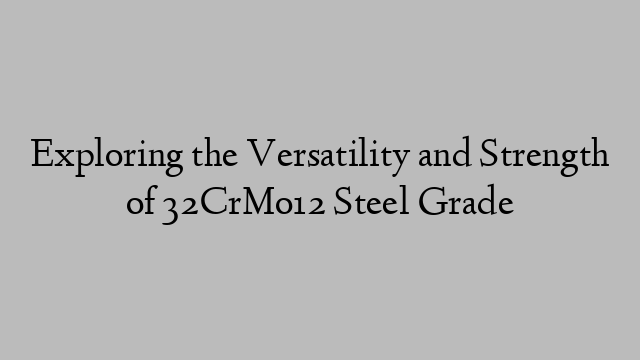 Exploring the Versatility and Strength of 32CrMo12 Steel Grade